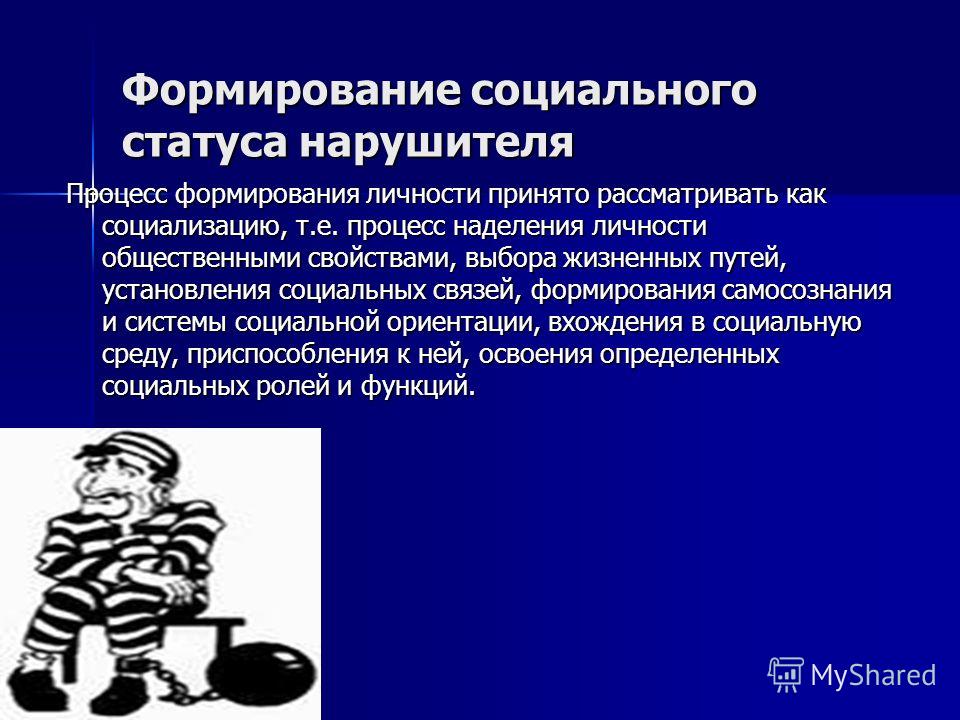 Формирование социального статуса нарушителя

Процесс формирования личности принято рассматривать как социализацию, т.е. процесс наделения личности общественными свойствами, выбора жизненных путей, установления социальных связей, формирования самосознания и системы социальной ориентации, вхождения в социальную среду, приспособления к ней, освоения определенных социальных ролей и функций.

MyShared